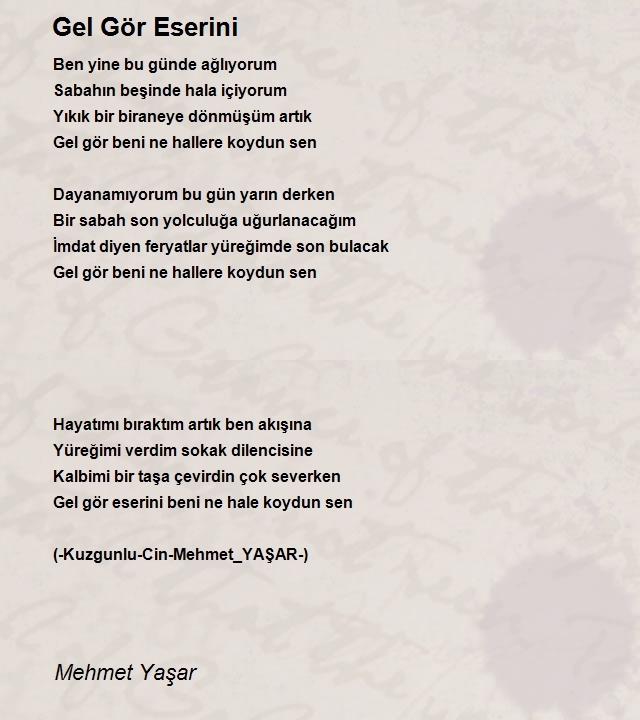 Gel Gör Eserini

Ben yine bu günde ağlıyorum
Sabahın beşinde hala içiyorum
Yıkık bir biraneye dönmüşüm artık
Gel gör beni ne hallere koydun sen

Dayanamıyorum bu gün yarın derken
Bir sabah son yolculuğa uğurlanacağım
İmdat diyen feryatlar yüreğimde son bulacak
Gel gör beni ne hallere koydun sen

Hayatımı bıraktım artık ben akışına
Yüreğimi verdim sokak dilencisine
Kalbimi bir taşa çevirdin çok severken
Gel gör eserini beni ne hale koydun sen

(-Kuzgunlu-Cin-Mehmet_YAŞAR-)

Mehmet Yaşar